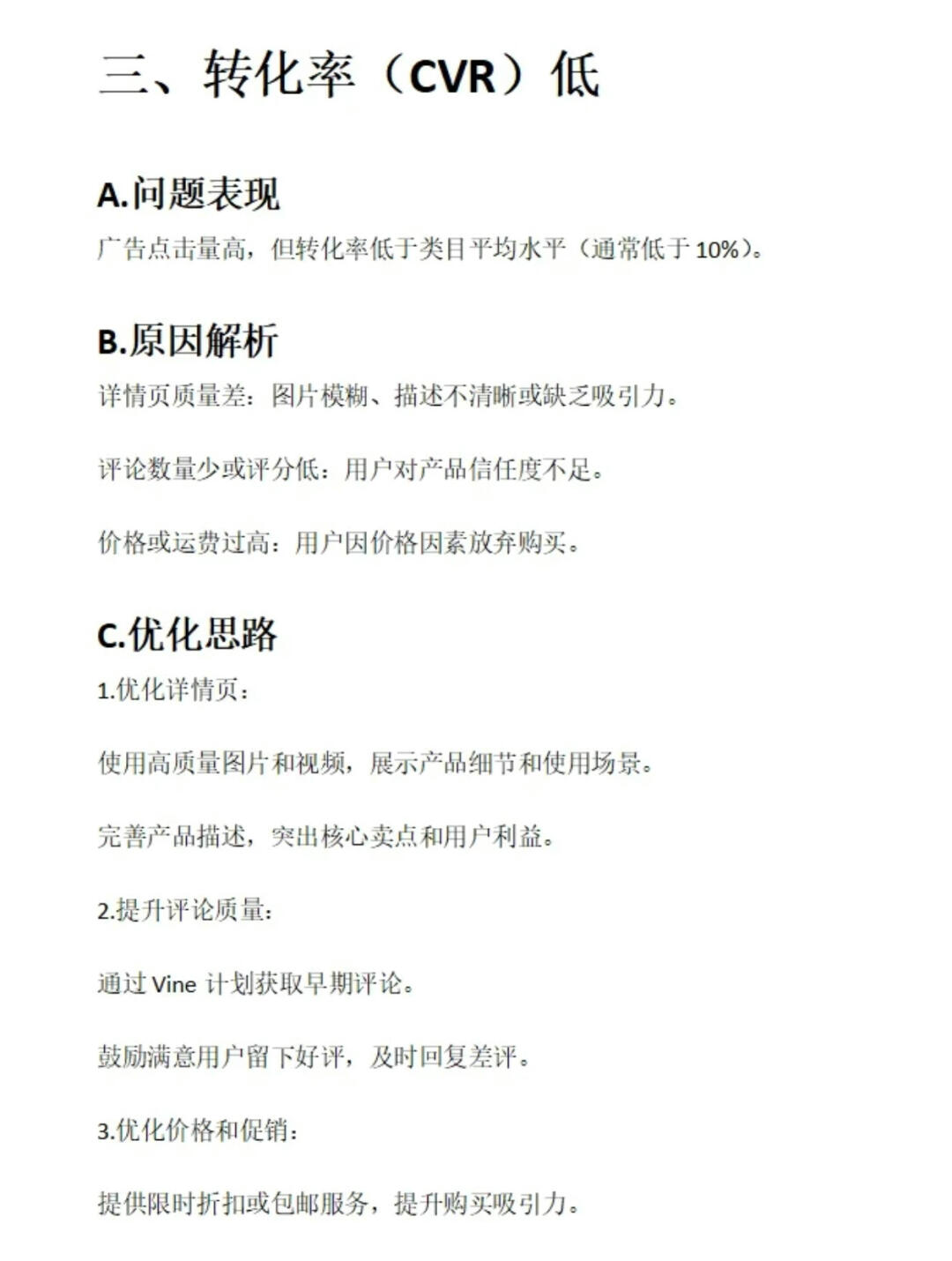 三、转化率（CVR）低

A.问题表现

广告点击量高，但转化率低于类目平均水平（通常低于 10%）。

B.原因解析

详情页质量差：图片模糊、描述不清晰或缺乏吸引力。

评论数量少或评分低：用户对产品信任度不足。

价格或运费过高：用户因价格因素放弃购买。

C.优化思路

1.优化详情页：

使用高质量图片和视频，展示产品细节和使用场景。

完善产品描述，突出核心卖点和用户利益。

2.提升评论质量：

通过 Vine 计划获取早期评论。

鼓励满意用户留下好评，及时回复差评。

3.优化价格和促销：

提供限时折扣或包邮服务，提升购买吸引力。